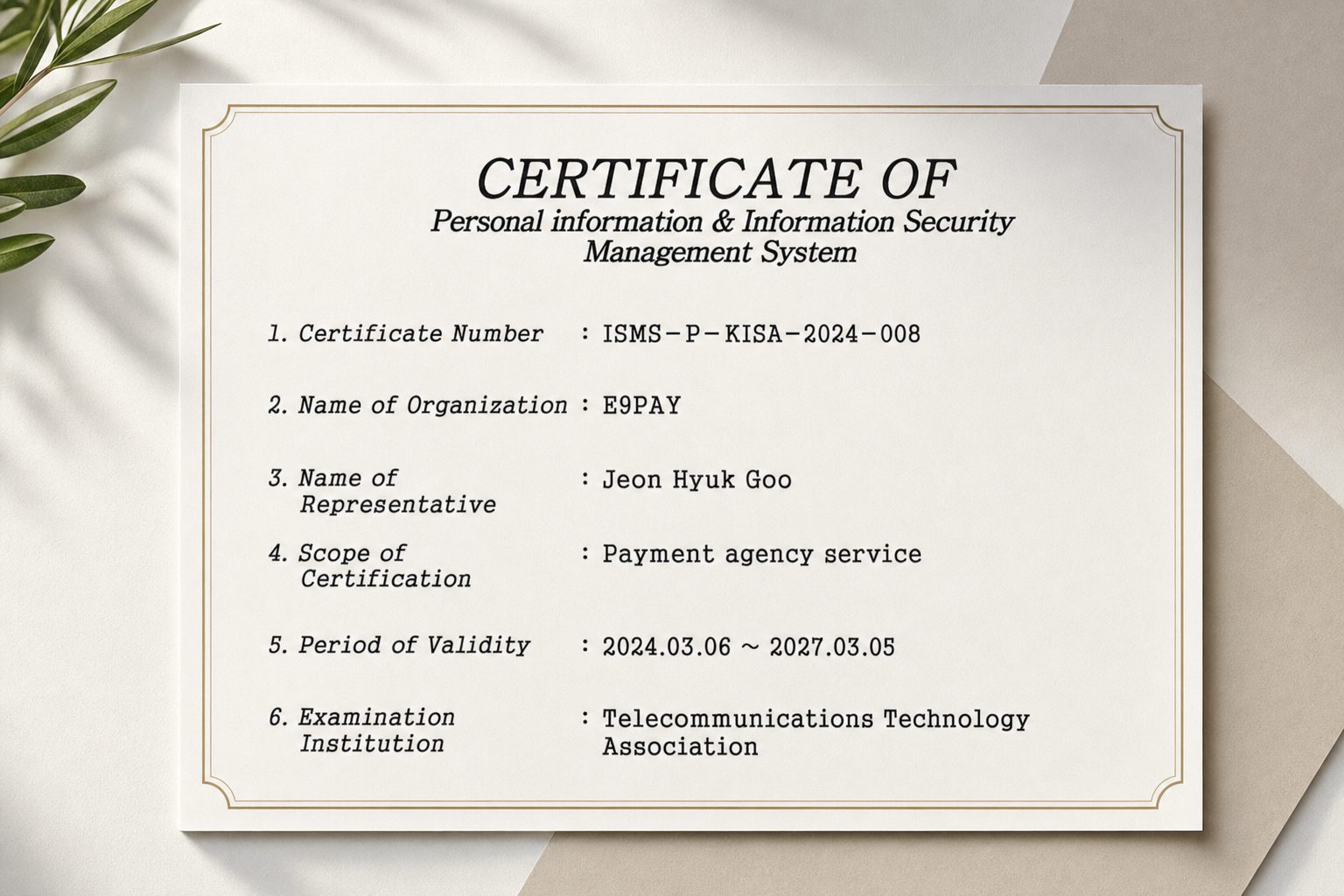 CERTIFICATE OF
Personal information & Information Security Management System

1. Certificate Number : ISMS-P-KISA-2024-008

2. Name of Organization : E9PAY

3. Name of Representative : Jeon Hyuk Goo

4. Scope of Certification : Payment agency service

5. Period of Validity : 2024.03.06 ~ 2027.03.05

6. Examination Institution : Telecommunications Technology Association